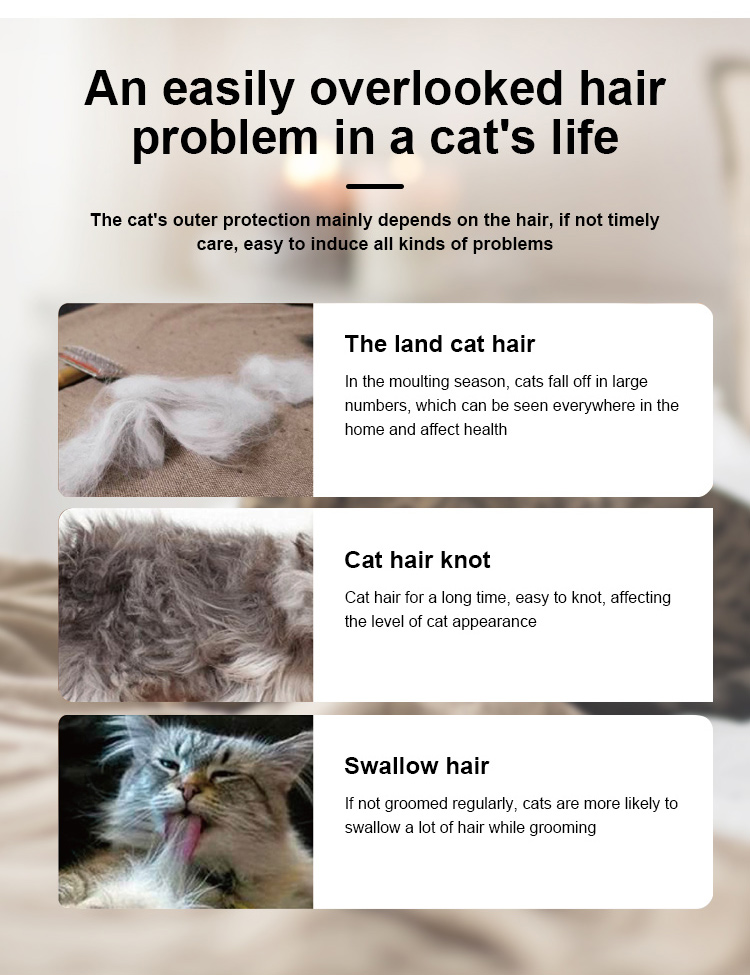 An easily overlooked hair problem in a cat's life

The cat's outer protection mainly depends on the hair, if not timely care, easy to induce all kinds of problems

The land cat hair

In the moulting season, cats fall off in large numbers, which can be seen everywhere in the home and affect health

Cat hair knot

Cat hair for a long time, easy to knot, affecting the level of cat appearance

Swallow hair

If not groomed regularly, cats are more likely to swallow a lot of hair while grooming